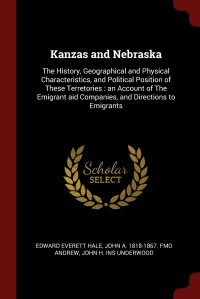 Kanzas and Nebraska

The History, Geographical and Physical Characteristics, and Political Position of These Terretories : an Account of The Emigrant aid Companies, and Directions to Emigrants

Scholar
SELECT

EDWARD EVERETT HALE, JOHN A. 1818-1867. FMO ANDREW, JOHN H. INS UNDERWOOD